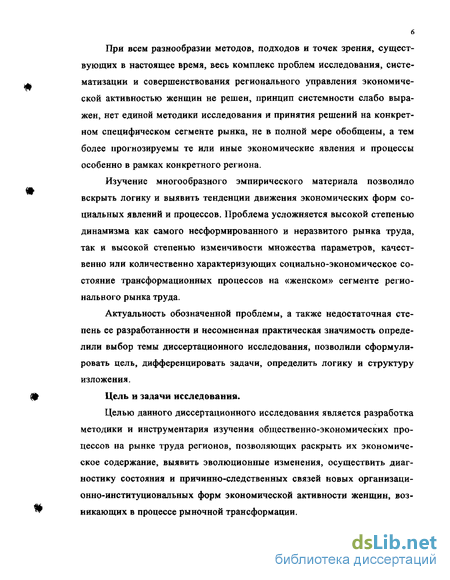 6

При всем разнообразии методов, подходов и точек зрения, существующих в настоящее время, весь комплекс проблем исследования, систематизации и совершенствования регионального управления экономической активностью женщин не решен, принцип системности слабо выражен, нет единой методики исследования и принятия решений на конкретном специфическом сегменте рынка, не в полной мере обобщены, а тем более прогнозируемы те или иные экономические явления и процессы особенно в рамках конкретного региона.

Изучение многообразного эмпирического материала позволило вскрыть логику и выявить тенденции движения экономических форм социальных явлений и процессов. Проблема усложняется высокой степенью динамизма как самого несформированного и неразвитого рынка труда, так и высокой степенью изменчивости множества параметров, качественно или количественно характеризующих социально-экономическое состояние трансформационных процессов на «женском» сегменте регионального рынка труда.

Актуальность обозначенной проблемы, а также недостаточная степень ее разработанности и несомненная практическая значимость определили выбор темы диссертационного исследования, позволили сформулировать цель, дифференцировать задачи, определить логику и структуру изложения.

Цель и задачи исследования.

Целью данного диссертационного исследования является разработка методики и инструментария изучения общественно-экономических процессов на рынке труда регионов, позволяющих раскрыть их экономическое содержание, выявить эволюционные изменения, осуществить диагностику состояния и причинно-следственных связей новых организационно-институциональных форм экономической активности женщин, возникающих в процессе рыночной трансформации.

dsLib.net
библиотека диссертаций